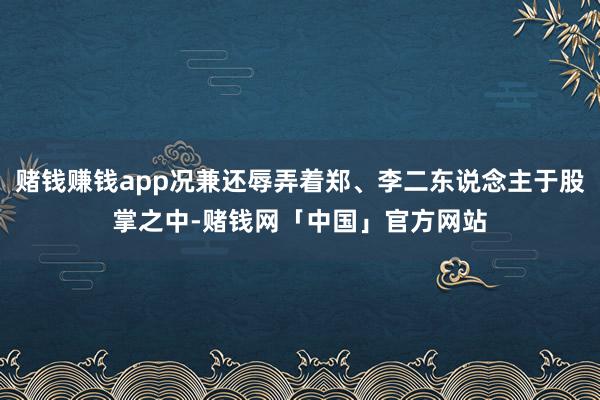 赌钱赚钱app况兼还辱弄着郑、李二东说念主于股掌之中-赌钱网「中国」官方网站